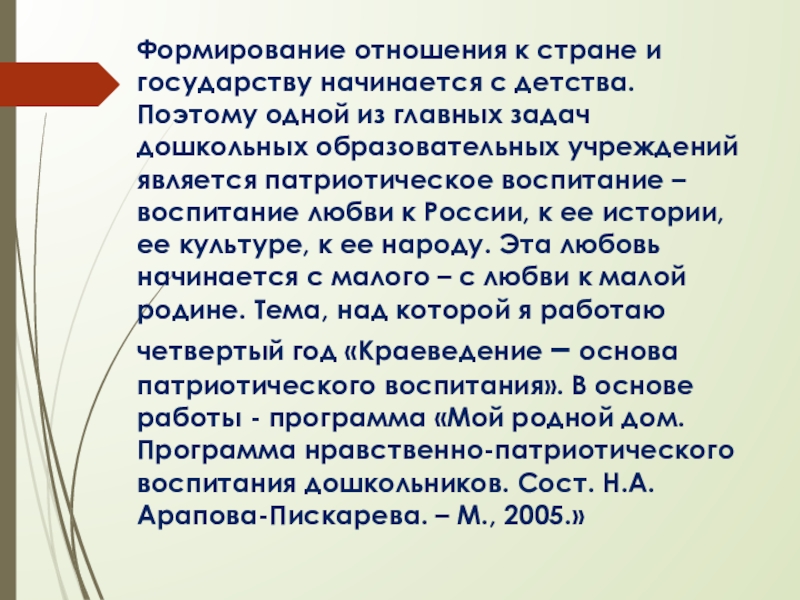 Формирование отношения к стране и государству начинается с детства. Поэтому одной из главных задач дошкольных образовательных учреждений является патриотическое воспитание – воспитание любви к России, к ее истории, ее культуре, к ее народу. Эта любовь начинается с малого – с любви к малой родине. Тема, над которой я работаю четвертый год «Краеведение – основа патриотического воспитания». В основе работы - программа «Мой родной дом. Программа нравственно-патриотического воспитания дошкольников. Сост. Н.А. Арапова-Пискарева. – М., 2005.»